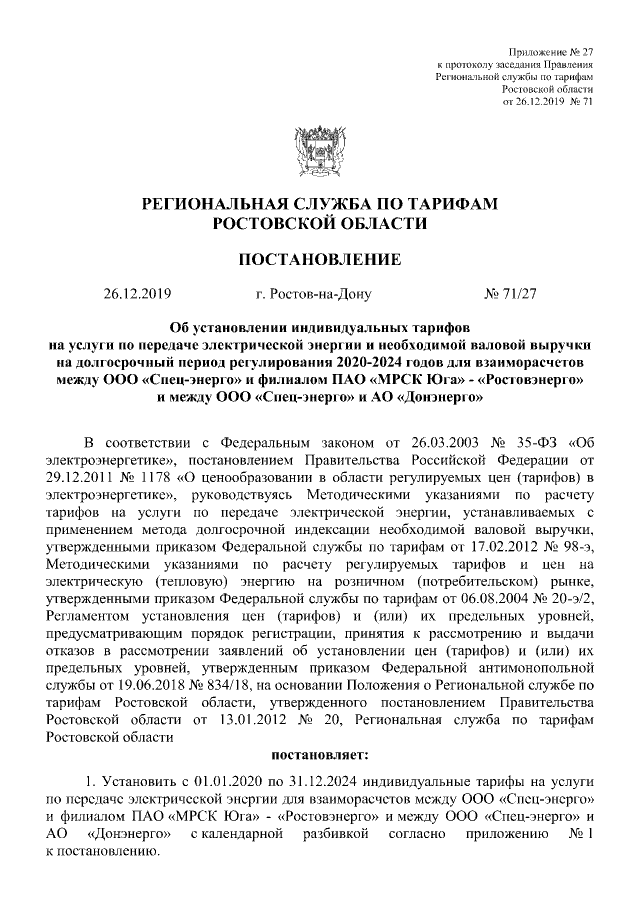 Приложение № 27
к протоколу заседания Правления
Региональной службы по тарифам
Ростовской области
от 26.12.2019 № 71

РЕГИОНАЛЬНАЯ СЛУЖБА ПО ТАРИФАМ
РОСТОВСКОЙ ОБЛАСТИ

ПОСТАНОВЛЕНИЕ

26.12.2019 г. Ростов-на-Дону № 71/27

Об установлении индивидуальных тарифов на услуги по передаче электрической энергии и необходимой валовой выручки на долгосрочный период регулирования 2020-2024 годов для взаиморасчетов между ООО «Спец-энерго» и филиалом ПАО «МРСК Юга» - «Ростовэнерго» и между ООО «Спец-энерго» и АО «Донэнерго»

В соответствии с Федеральным законом от 26.03.2003 № 35-ФЗ «Об электроэнергетике», постановлением Правительства Российской Федерации от 29.12.2011 № 1178 «О ценообразовании в области регулируемых цен (тарифов) в электроэнергетике», руководствуясь Методическими указаниями по расчету тарифов на услуги по передаче электрической энергии, устанавливаемых с применением метода долгосрочной индексации необходимой валовой выручки, утвержденными приказом Федеральной службы по тарифам от 17.02.2012 № 98-э, Методическими указаниями по расчету регулируемых тарифов и цен на электрическую (тепловую) энергию на розничном (потребительском) рынке, утвержденными приказом Федеральной службы по тарифам от 06.08.2004 № 20-э/2, Регламентом установления цен (тарифов) и (или) их предельных уровней, предусматривающим порядок регистрации, принятия к рассмотрению и выдачи отказов в рассмотрении заявлений об установлении цен (тарифов) и (или) их предельных уровней, утвержденным приказом Федеральной антимонопольной службы от 19.06.2018 № 834/18, на основании Положения о Региональной службе по тарифам Ростовской области, утвержденного постановлением Правительства Ростовской области от 13.01.2012 № 20, Региональная служба по тарифам Ростовской области

постановляет:

1. Установить с 01.01.2020 по 31.12.2024 индивидуальные тарифы на услуги по передаче электрической энергии для взаиморасчетов между ООО «Спец-энерго» и филиалом ПАО «МРСК Юга» - «Ростовэнерго» и между ООО «Спец-энерго» и АО «Донэнерго» с календарной разбивкой согласно приложению № 1 к постановлению.